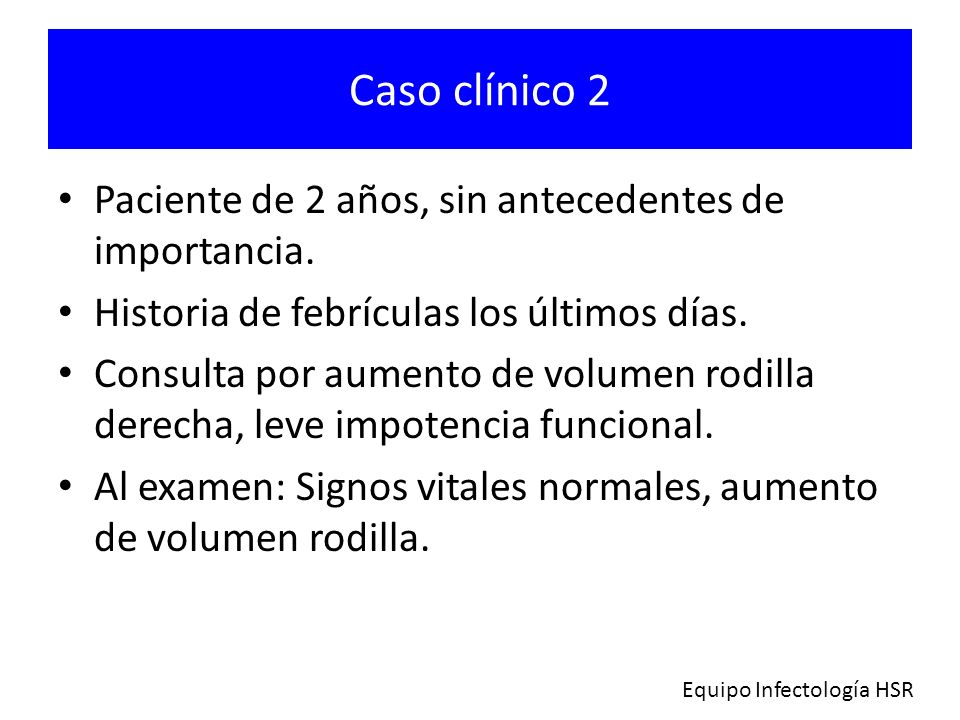 Caso clínico 2

• Paciente de 2 años, sin antecedentes de importancia.
• Historia de febrículas los últimos días.
• Consulta por aumento de volumen rodilla derecha, leve impotencia funcional.
• Al examen: Signos vitales normales, aumento de volumen rodilla.

Equipo Infectología HSR